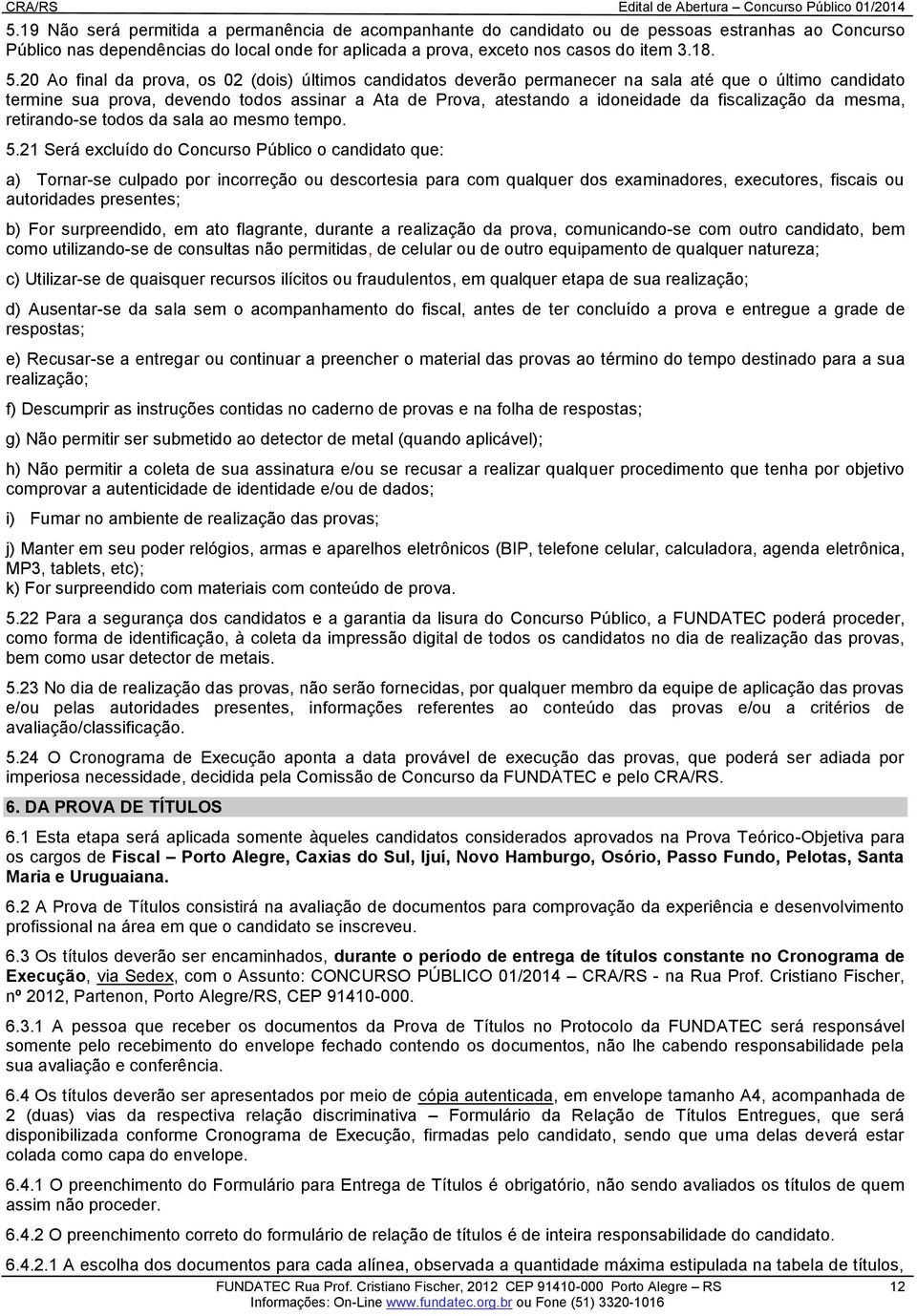 CRA/RS Edital de Abertura – Concurso Público 01/2014

5.19 Não será permitida a permanência de acompanhante do candidato ou de pessoas estranhas ao Concurso Público nas dependências do local onde for aplicada a prova, exceto nos casos do item 3.18.

5.20 Ao final da prova, os 02 (dois) últimos candidatos deverão permanecer na sala até que o último candidato termine sua prova, devendo todos assinar a Ata de Prova, atestando a idoneidade da fiscalização da mesma, retirando-se todos da sala ao mesmo tempo.

5.21 Será excluído do Concurso Público o candidato que:

a) Tornar-se culpado por incorreção ou descortesia para com qualquer dos examinadores, executores, fiscais ou autoridades presentes;

b) For surpreendido, em ato flagrante, durante a realização da prova, comunicando-se com outro candidato, bem como utilizando-se de consultas não permitidas, de celular ou de outro equipamento de qualquer natureza;

c) Utilizar-se de quaisquer recursos ilícitos ou fraudulentos, em qualquer etapa de sua realização;

d) Ausentar-se da sala sem o acompanhamento do fiscal, antes de ter concluído a prova e entregue a grade de respostas;

e) Recusar-se a entregar ou continuar a preencher o material das provas ao término do tempo destinado para a sua realização;

f) Descumprir as instruções contidas no caderno de provas e na folha de respostas;

g) Não permitir ser submetido ao detector de metal (quando aplicável);

h) Não permitir a coleta de sua assinatura e/ou se recusar a realizar qualquer procedimento que tenha por objetivo comprovar a autenticidade de identidade e/ou de dados;

i) Fumar no ambiente de realização das provas;

j) Manter em seu poder relógios, armas e aparelhos eletrônicos (BIP, telefone celular, calculadora, agenda eletrônica, MP3, tablets, etc);
k) For surpreendido com materiais com conteúdo de prova.

5.22 Para a segurança dos candidatos e a garantia da lisura do Concurso Público, a FUNDATEC poderá proceder, como forma de identificação, à coleta da impressão digital de todos os candidatos no dia de realização das provas, bem como usar detector de metais.

5.23 No dia de realização das provas, não serão fornecidas, por qualquer membro da equipe de aplicação das provas e/ou pelas autoridades presentes, informações referentes ao conteúdo das provas e/ou a critérios de avaliação/classificação.

5.24 O Cronograma de Execução aponta a data provável de execução das provas, que poderá ser adiada por imperiosa necessidade, decidida pela Comissão de Concurso da FUNDATEC e pelo CRA/RS.

6. DA PROVA DE TÍTULOS

6.1 Esta etapa será aplicada somente àqueles candidatos considerados aprovados na Prova Teórico-Objetiva para os cargos de Fiscal – Porto Alegre, Caxias do Sul, Ijuí, Novo Hamburgo, Osório, Passo Fundo, Pelotas, Santa Maria e Uruguaiana.

6.2 A Prova de Títulos consistirá na avaliação de documentos para comprovação da experiência e desenvolvimento profissional na área em que o candidato se inscreveu.

6.3 Os títulos deverão ser encaminhados, durante o período de entrega de títulos constante no Cronograma de Execução, via Sedex, com o Assunto: CONCURSO PÚBLICO 01/2014 – CRA/RS - na Rua Prof. Cristiano Fischer, nº 2012, Partenon, Porto Alegre/RS, CEP 91410-000.

6.3.1 A pessoa que receber os documentos da Prova de Títulos no Protocolo da FUNDATEC será responsável somente pelo recebimento do envelope fechado contendo os documentos, não lhe cabendo responsabilidade pela sua avaliação e conferência.

6.4 Os títulos deverão ser apresentados por meio de cópia autenticada, em envelope tamanho A4, acompanhada de 2 (duas) vias da respectiva relação discriminativa – Formulário da Relação de Títulos Entregues, que será disponibilizada conforme Cronograma de Execução, firmadas pelo candidato, sendo que uma delas deverá estar colada como capa do envelope.

6.4.1 O preenchimento do Formulário para Entrega de Títulos é obrigatório, não sendo avaliados os títulos de quem assim não proceder.

6.4.2 O preenchimento correto do formulário de relação de títulos é de inteira responsabilidade do candidato.

6.4.2.1 A escolha dos documentos para cada alínea, observada a quantidade máxima estipulada na tabela de títulos,

FUNDATEC Rua Prof. Cristiano Fischer, 2012 CEP 91410-000 Porto Alegre – RS 12
Informações: On-Line www.fundatec.org.br ou Fone (51) 3320-1016